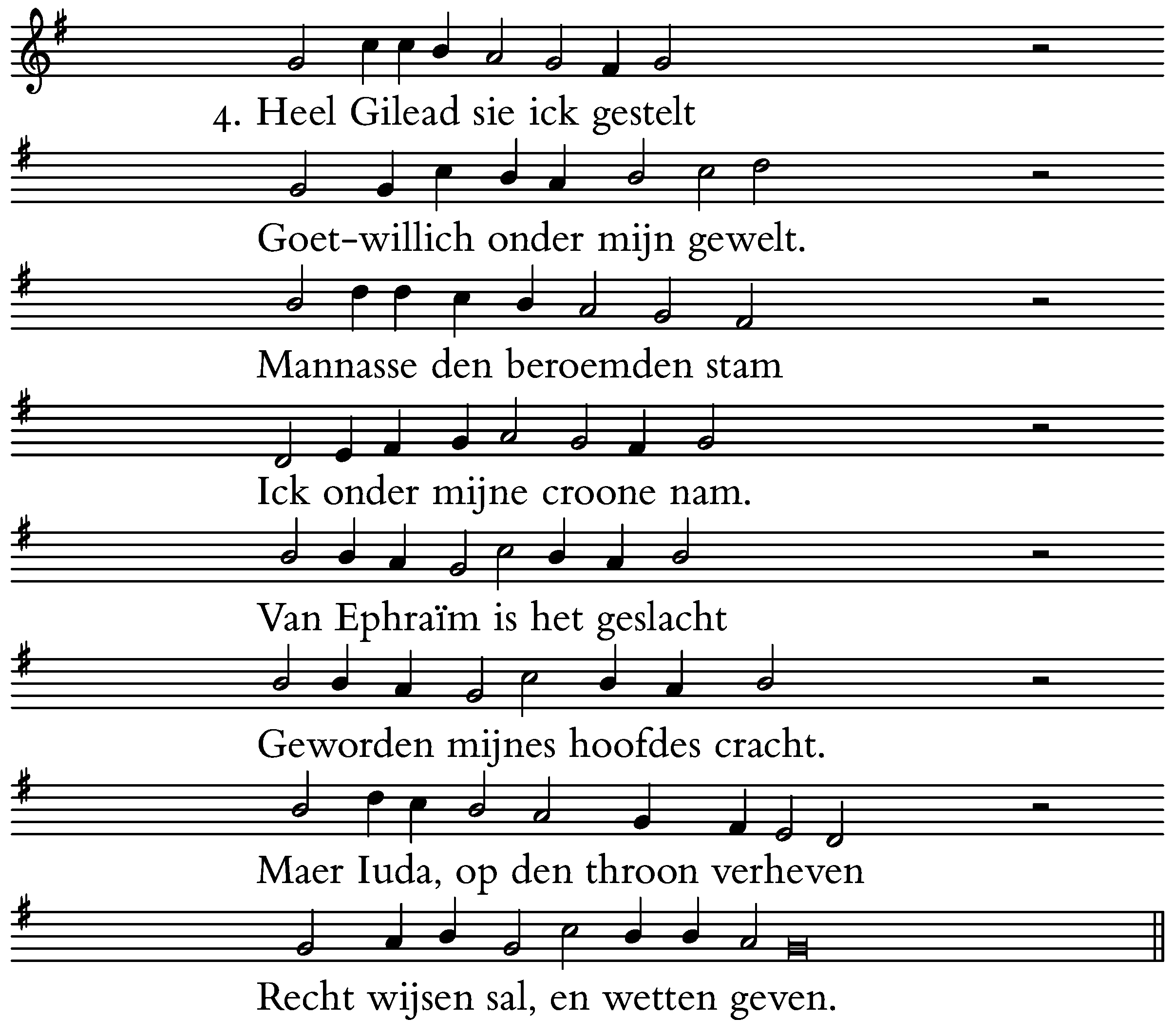 4. Heel Gilead sie ick gestelt
Goet-willich onder mijn gewelt.
Mannasse den beroemden stam
Ick onder mijne croone nam.
Van Ephraïm is het geslacht
Geworden mijnes hoofdes cracht.
Maer Iuda, op den throon verheven
Recht wijsen sal, en wetten geven.